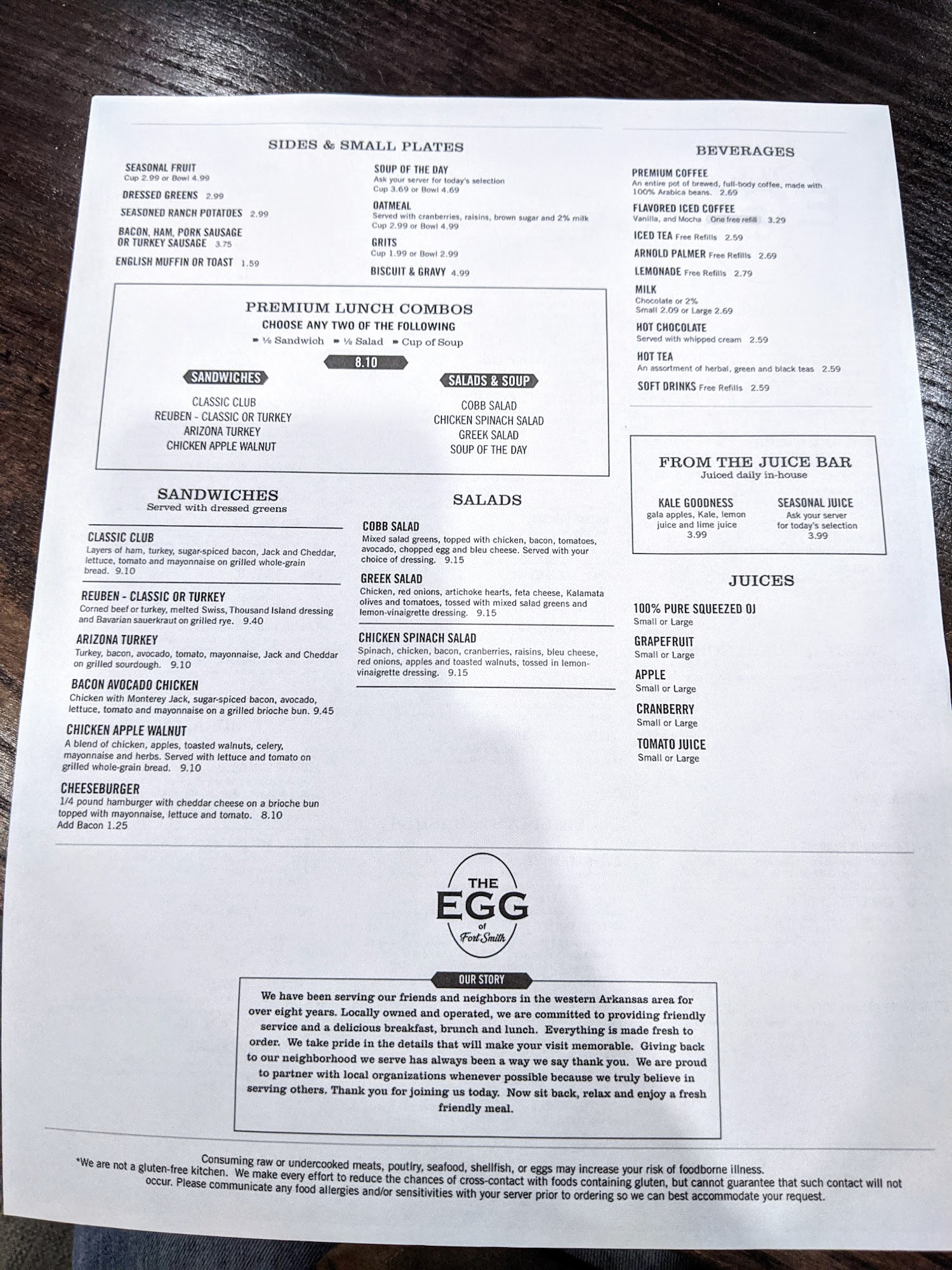 SIDES & SMALL PLATES

SEASONAL FRUIT
Cup 2.99 or Bowl 4.99

DRESSED GREENS 2.99

SEASONED RANCH POTATOES 2.99

BACON, HAM, PORK SAUSAGE OR TURKEY SAUSAGE 3.75

ENGLISH MUFFIN OR TOAST 1.59

SOUP OF THE DAY
Ask your server for today's selection
Cup 3.69 or Bowl 4.69

OATMEAL
Served with cranberries, raisins, brown sugar and 2% milk
Cup 2.99 or Bowl 4.99

GRITS
Cup 1.99 or Bowl 2.99

BISCUIT & GRAVY 4.99

PREMIUM LUNCH COMBOS
CHOOSE ANY TWO OF THE FOLLOWING
• ½ Sandwich • ½ Salad • Cup of Soup

8.10

SANDWICHES
CLASSIC CLUB
REUBEN - CLASSIC OR TURKEY
ARIZONA TURKEY
CHICKEN APPLE WALNUT

SALADS & SOUP
COBB SALAD
CHICKEN SPINACH SALAD
GREEK SALAD
SOUP OF THE DAY

SANDWICHES
Served with dressed greens

CLASSIC CLUB
Layers of ham, turkey, sugar-spiced bacon, Jack and Cheddar, lettuce, tomato and mayonnaise on grilled whole-grain bread. 9.10

REUBEN - CLASSIC OR TURKEY
Corned beef or turkey, melted Swiss, Thousand Island dressing and Bavarian sauerkraut on grilled rye. 9.40

ARIZONA TURKEY
Turkey, bacon, avocado, tomato, mayonnaise, Jack and Cheddar on grilled sourdough. 9.10

BACON AVOCADO CHICKEN
Chicken with Monterey Jack, sugar-spiced bacon, avocado, lettuce, tomato and mayonnaise on a grilled brioche bun. 9.45

CHICKEN APPLE WALNUT
A blend of chicken, apples, toasted walnuts, celery, mayonnaise and herbs. Served with lettuce and tomato on grilled whole-grain bread. 9.10

CHEESEBURGER
1/4 pound hamburger with cheddar cheese on a brioche bun topped with mayonnaise, lettuce and tomato. 8.10
Add Bacon 1.25

SALADS

COBB SALAD
Mixed salad greens, topped with chicken, bacon, tomatoes, avocado, chopped egg and bleu cheese. Served with your choice of dressing. 9.15

GREEK SALAD
Chicken, red onions, artichoke hearts, feta cheese, Kalamata olives and tomatoes, tossed with mixed salad greens and lemon-vinaigrette dressing. 9.15

CHICKEN SPINACH SALAD
Spinach, chicken, bacon, cranberries, raisins, bleu cheese, red onions, apples and toasted walnuts, tossed in lemon-vinaigrette dressing. 9.15

BEVERAGES

PREMIUM COFFEE
An entire pot of brewed, full-body coffee, made with 100% Arabica beans. 2.69

FLAVORED ICED COFFEE
Vanilla, and Mocha One free refill 3.29

ICED TEA Free Refills 2.59

ARNOLD PALMER Free Refills 2.69

LEMONADE Free Refills 2.79

MILK
Chocolate or 2%
Small 2.09 or Large 2.69

HOT CHOCOLATE
Served with whipped cream 2.59

HOT TEA
An assortment of herbal, green and black teas 2.59

SOFT DRINKS Free Refills 2.59

FROM THE JUICE BAR
Juiced daily in-house

KALE GOODNESS
gala apples, Kale, lemon juice and lime juice
3.99

SEASONAL JUICE
Ask your server for today's selection
3.99

JUICES

100% PURE SQUEEZED OJ
Small or Large

GRAPEFRUIT
Small or Large

APPLE
Small or Large

CRANBERRY
Small or Large

TOMATO JUICE
Small or Large

THE EGG of Fort Smith

OUR STORY
We have been serving our friends and neighbors in the western Arkansas area for over eight years. Locally owned and operated, we are committed to providing friendly service and a delicious breakfast, brunch and lunch. Everything is made fresh to order. We take pride in the details that will make your visit memorable. Giving back to our neighborhood we serve has always been a way we say thank you. We are proud to partner with local organizations whenever possible because we truly believe in serving others. Thank you for joining us today. Now sit back, relax and enjoy a fresh friendly meal.

Consuming raw or undercooked meats, poutlry, seafood, shellfish, or eggs may increase your risk of foodborne illness.
*We are not a gluten-free kitchen. We make every effort to reduce the chances of cross-contact with foods containing gluten, but cannot guarantee that such contact will not occur. Please communicate any food allergies and/or sensitivities with your server prior to ordering so we can best accommodate your request.